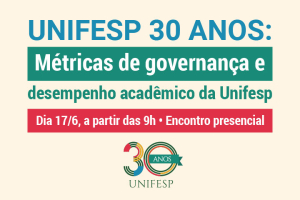 UNIFESP 30 ANOS:
Métricas de governança e
desempenho acadêmico da Unifesp

Dia 17/6, a partir das 9h • Encontro presencial

30
ANOS
UNIFESP